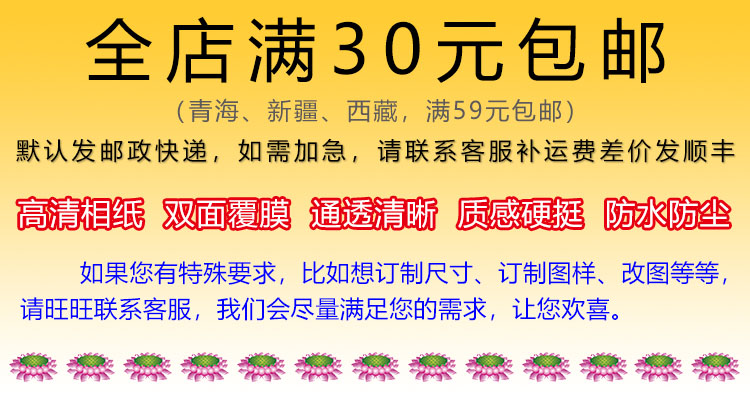 全店满30元包邮

（青海、新疆、西藏，满59元包邮）

默认发邮政快递，如需加急，请联系客服补运费差价发顺丰

高清相纸 双面覆膜 通透清晰 质感硬挺 防水防尘

如果您有特殊要求，比如想订制尺寸、订制图样、改图等等，请旺旺联系客服，我们会尽量满足您的需求，让您欢喜。